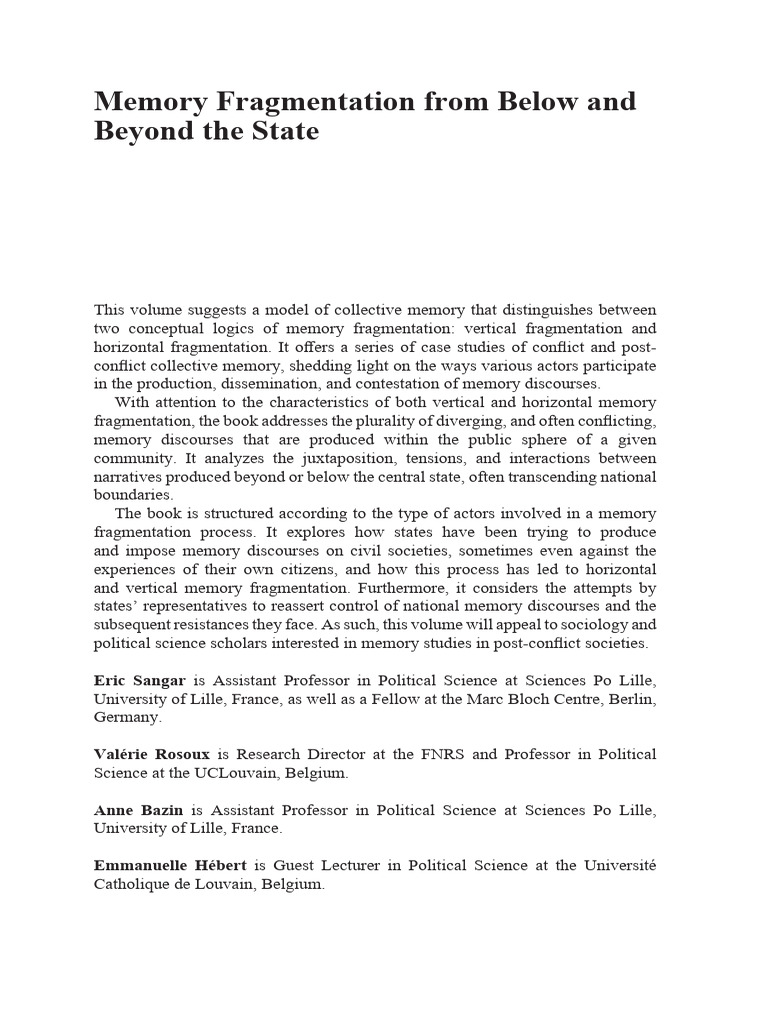 Memory Fragmentation from Below and Beyond the State

This volume suggests a model of collective memory that distinguishes between two conceptual logics of memory fragmentation: vertical fragmentation and horizontal fragmentation. It offers a series of case studies of conflict and post-conflict collective memory, shedding light on the ways various actors participate in the production, dissemination, and contestation of memory discourses.

With attention to the characteristics of both vertical and horizontal memory fragmentation, the book addresses the plurality of diverging, and often conflicting, memory discourses that are produced within the public sphere of a given community. It analyzes the juxtaposition, tensions, and interactions between narratives produced beyond or below the central state, often transcending national boundaries.

The book is structured according to the type of actors involved in a memory fragmentation process. It explores how states have been trying to produce and impose memory discourses on civil societies, sometimes even against the experiences of their own citizens, and how this process has led to horizontal and vertical memory fragmentation. Furthermore, it considers the attempts by states' representatives to reassert control of national memory discourses and the subsequent resistances they face. As such, this volume will appeal to sociology and political science scholars interested in memory studies in post-conflict societies.

Eric Sangar is Assistant Professor in Political Science at Sciences Po Lille, University of Lille, France, as well as a Fellow at the Marc Bloch Centre, Berlin, Germany.

Valérie Rosoux is Research Director at the FNRS and Professor in Political Science at the UCLouvain, Belgium.

Anne Bazin is Assistant Professor in Political Science at Sciences Po Lille, University of Lille, France.

Emmanuelle Hébert is Guest Lecturer in Political Science at the Université Catholique de Louvain, Belgium.